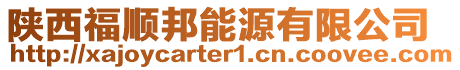 陕西福顺邦能源有限公司
http://xajoycarter1.cn.coovee.com